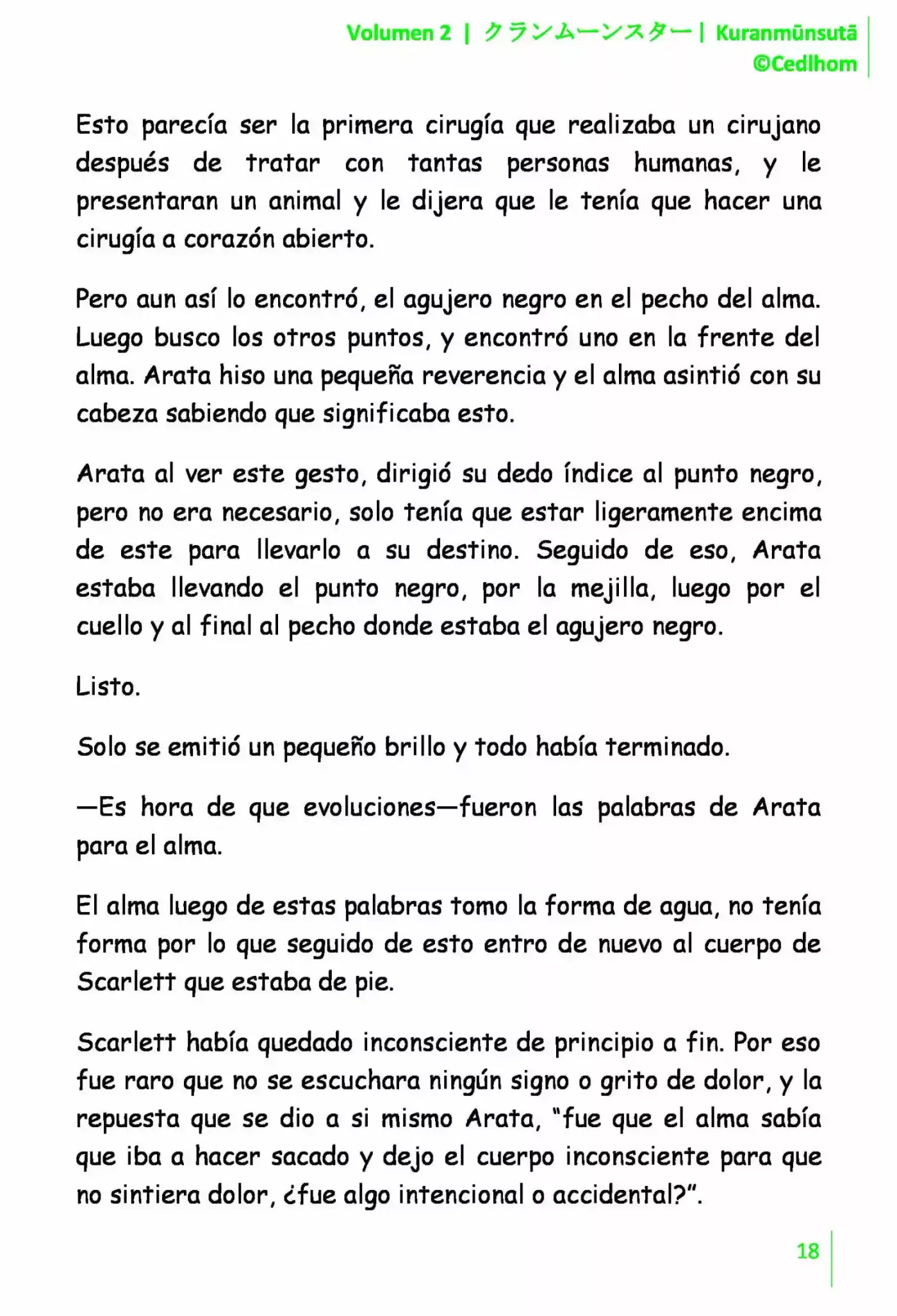 Volumen 2 | クランムーンスター | Kuranmūnsutā
©Cedlhom

Esto parecía ser la primera cirugía que realizaba un cirujano después de tratar con tantas personas humanas, y le presentaran un animal y le dijera que le tenía que hacer una cirugía a corazón abierto.

Pero aun así lo encontró, el agujero negro en el pecho del alma. Luego busco los otros puntos, y encontró uno en la frente del alma. Arata hiso una pequeña reverencia y el alma asintió con su cabeza sabiendo que significaba esto.

Arata al ver este gesto, dirigió su dedo índice al punto negro, pero no era necesario, solo tenía que estar ligeramente encima de este para llevarlo a su destino. Seguido de eso, Arata estaba llevando el punto negro, por la mejilla, luego por el cuello y al final al pecho donde estaba el agujero negro.

Listo.

Solo se emitió un pequeño brillo y todo había terminado.

—Es hora de que evoluciones—fueron las palabras de Arata para el alma.

El alma luego de estas palabras tomo la forma de agua, no tenía forma por lo que seguido de esto entro de nuevo al cuerpo de Scarlett que estaba de pie.

Scarlett había quedado inconsciente de principio a fin. Por eso fue raro que no se escuchara ningún signo o grito de dolor, y la repuesta que se dio a si mismo Arata, "fue que el alma sabía que iba a hacer sacado y dejo el cuerpo inconsciente para que no sintiera dolor, ¿fue algo intencional o accidental?".

18